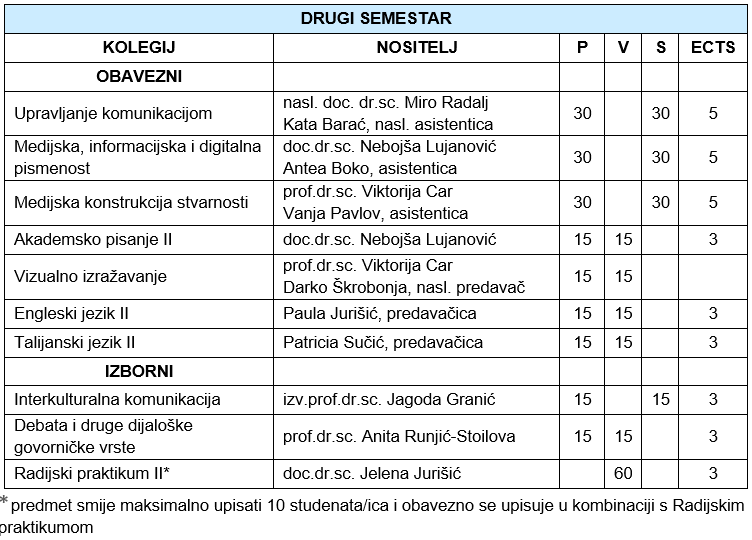 | DRUGI SEMESTAR | | | | | |
|---|---|---|---|---|---|
| KOLEGIJ | NOSITELJ | P | V | S | ECTS |
| OBAVEZNI | | | | | |
| Upravljanje komunikacijom | nasl. doc. dr.sc. Miro Radalj Kata Barać, nasl. asistentica | 30 | | 30 | 5 |
| Medijska, informacijska i digitalna pismenost | doc.dr.sc. Nebojša Lujanović Antea Boko, asistentica | 30 | | 30 | 5 |
| Medijska konstrukcija stvarnosti | prof.dr.sc. Viktorija Car Vanja Pavlov, asistentica | 30 | | 30 | 5 |
| Akademsko pisanje II | doc.dr.sc. Nebojša Lujanović | 15 | 15 | | 3 |
| Vizualno izražavanje | prof.dr.sc. Viktorija Car Darko Škrobonja, nasl. predavač | 15 | 15 | | |
| Engleski jezik II | Paula Jurišić, predavačica | 15 | 15 | | 3 |
| Talijanski jezik II | Patricia Sučić, predavačica | 15 | 15 | | 3 |
| IZBORNI | | | | | |
| Interkulturalna komunikacija | izv.prof.dr.sc. Jagoda Granić | 15 | | 15 | 3 |
| Debata i druge dijaloške govorničke vrste | prof.dr.sc. Anita Runjić-Stoilova | 15 | 15 | | 3 |
| Radijski praktikum II* | doc.dr.sc. Jelena Jurišić | | 60 | | 3 |

* predmet smije maksimalno upisati 10 studenata/ica i obavezno se upisuje u kombinaciji s Radijskim praktikumom